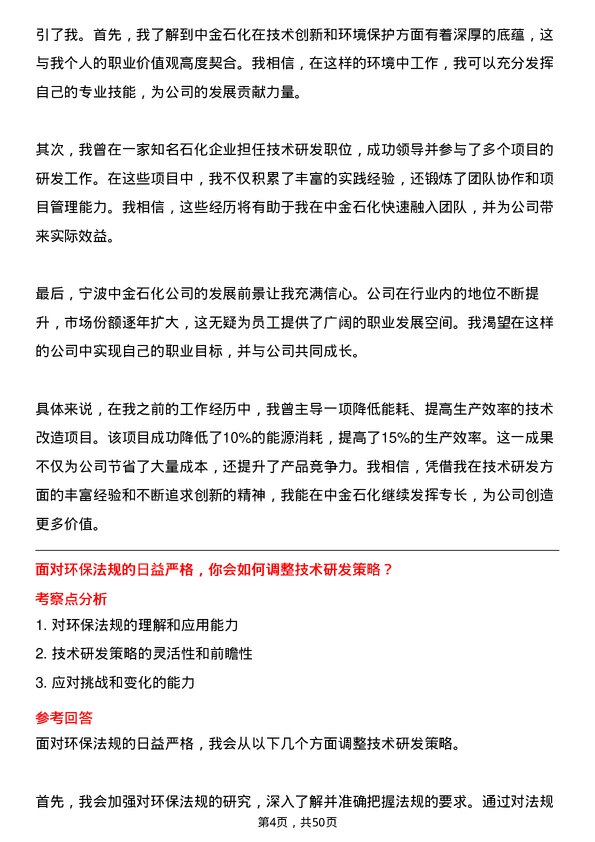 引了我。首先，我了解到中金石化在技术创新和环境保护方面有着深厚的底蕴，这与我个人的职业价值观高度契合。我相信，在这样的环境中工作，我可以充分发挥自己的专业技能，为公司的发展贡献力量。

其次，我曾在一家知名石化企业担任技术研发职位，成功领导并参与了多个项目的研发工作。在这些项目中，我不仅积累了丰富的实践经验，还锻炼了团队协作和项目管理能力。我相信，这些经历将有助于我在中金石化快速融入团队，并为公司带来实际效益。

最后，宁波中金石化公司的发展前景让我充满信心。公司在行业内的地位不断提升，市场份额逐年扩大，这无疑为员工提供了广阔的职业发展空间。我渴望在这样的公司中实现自己的职业目标，并与公司共同成长。

具体来说，在我之前的工作经历中，我曾主导一项降低能耗、提高生产效率的技术改造项目。该项目成功降低了10%的能源消耗，提高了15%的生产效率。这一成果不仅为公司节省了大量成本，还提升了产品竞争力。我相信，凭借我在技术研发方面的丰富经验和不断追求创新的精神，我能在中金石化继续发挥专长，为公司创造更多价值。

面对环保法规的日益严格，你会如何调整技术研发策略？

考察点分析

1. 对环保法规的理解和应用能力

2. 技术研发策略的灵活性和前瞻性

3. 应对挑战和变化的能力

参考回答

面对环保法规的日益严格，我会从以下几个方面调整技术研发策略。

首先，我会加强对环保法规的研究，深入了解并准确把握法规的要求。通过对法规

第4页，共50页